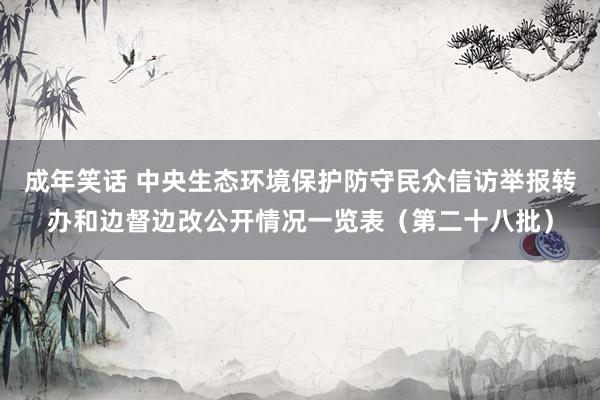 成年笑话 中央生态环境保护防守民众信访举报转办和边督边改公开情况一览表（第二十八批）